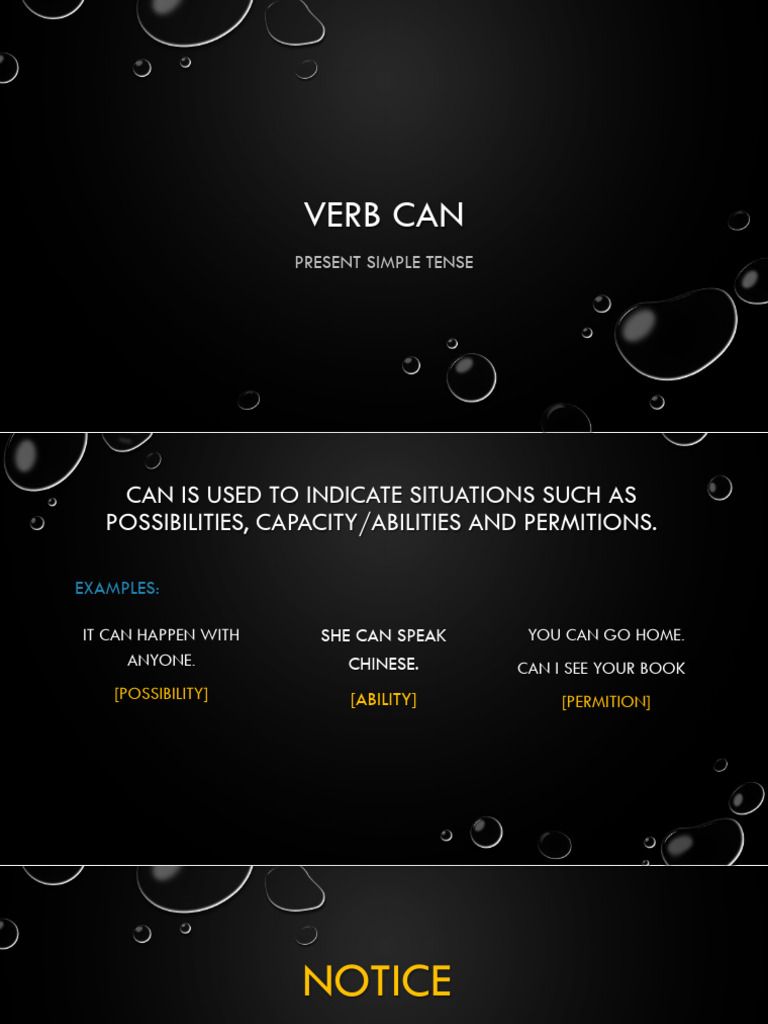 VERB CAN

PRESENT SIMPLE TENSE

CAN IS USED TO INDICATE SITUATIONS SUCH AS POSSIBILITIES, CAPACITY/ABILITIES AND PERMITIONS.

EXAMPLES:

IT CAN HAPPEN WITH ANYONE.

[POSSIBILITY]

SHE CAN SPEAK CHINESE.

[ABILITY]

YOU CAN GO HOME.

CAN I SEE YOUR BOOK

[PERMITION]

NOTICE